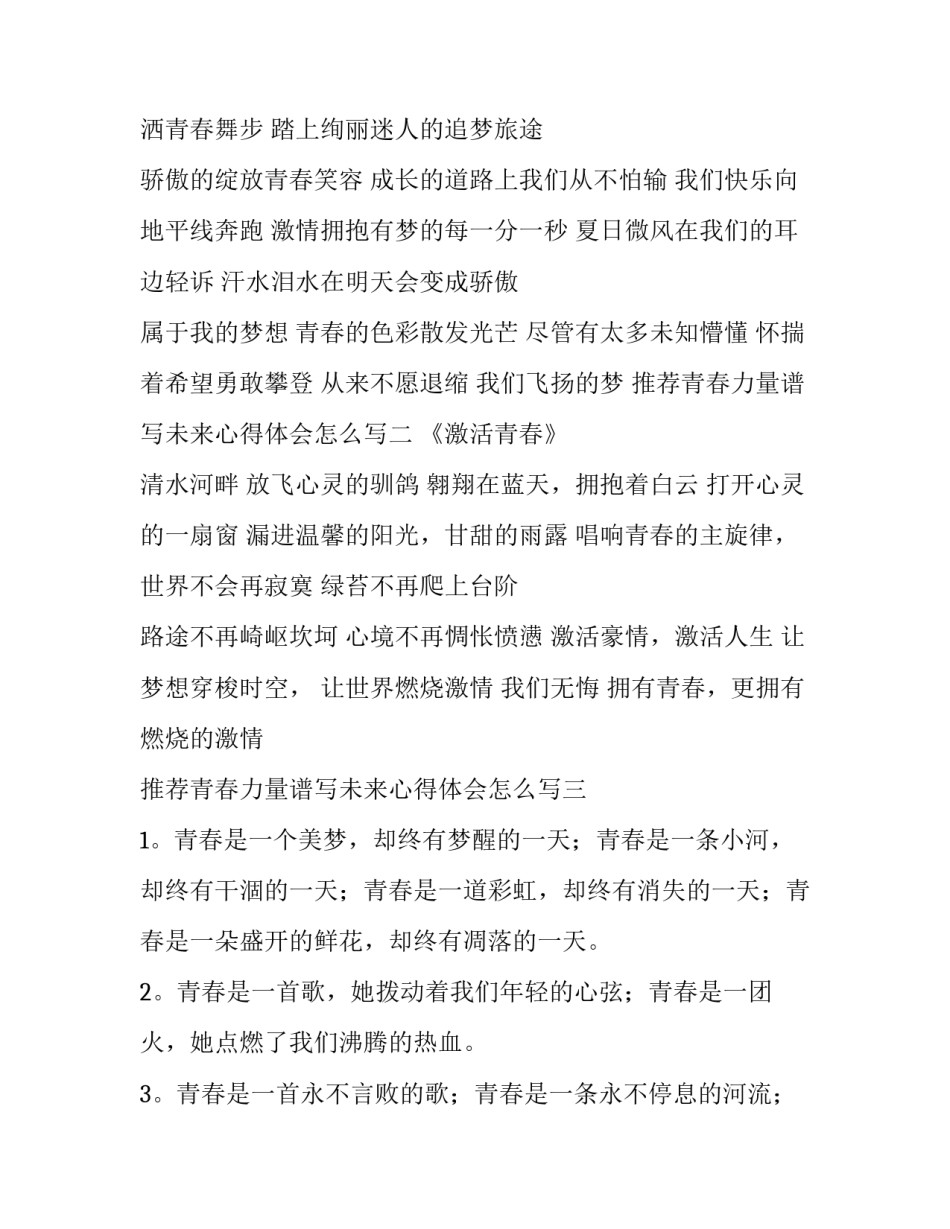 洒青春舞步 踏上绚丽迷人的追梦旅途

骄傲的绽放青春笑容 成长的道路上我们从不怕输 我们快乐向地平线奔跑 激情拥抱有梦的每一分一秒 夏日微风在我们的耳边轻诉 汗水泪水在明天会变成骄傲

属于我的梦想 青春的色彩散发光芒 尽管有太多未知懵懂 怀揣着希望勇敢攀登 从来不愿退缩 我们飞扬的梦 推荐青春力量谱写未来心得体会怎么写二 《激活青春》

清水河畔 放飞心灵的驯鸽 翱翔在蓝天，拥抱着白云 打开心灵的一扇窗 漏进温馨的阳光，甘甜的雨露 唱响青春的主旋律，世界不会再寂寞 绿苔不再爬上台阶

路途不再崎岖坎坷 心境不再惆怅愤懑 激活豪情，激活人生 让梦想穿梭时空， 让世界燃烧激情 我们无悔 拥有青春，更拥有燃烧的激情

推荐青春力量谱写未来心得体会怎么写三

1。青春是一个美梦，却终有梦醒的一天；青春是一条小河，却终有干涸的一天；青春是一道彩虹，却终有消失的一天；青春是一朵盛开的鲜花，却终有凋落的一天。

2。青春是一首歌，她拨动着我们年轻的心弦；青春是一团火，她点燃了我们沸腾的热血。

3。青春是一首永不言败的歌；青春是一条永不停息的河流；